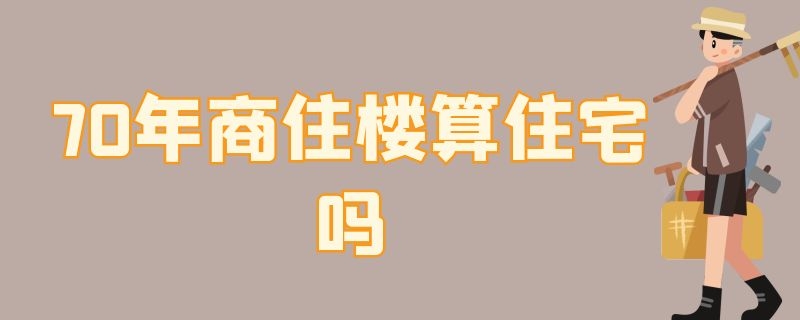 70年商住楼算住宅吗